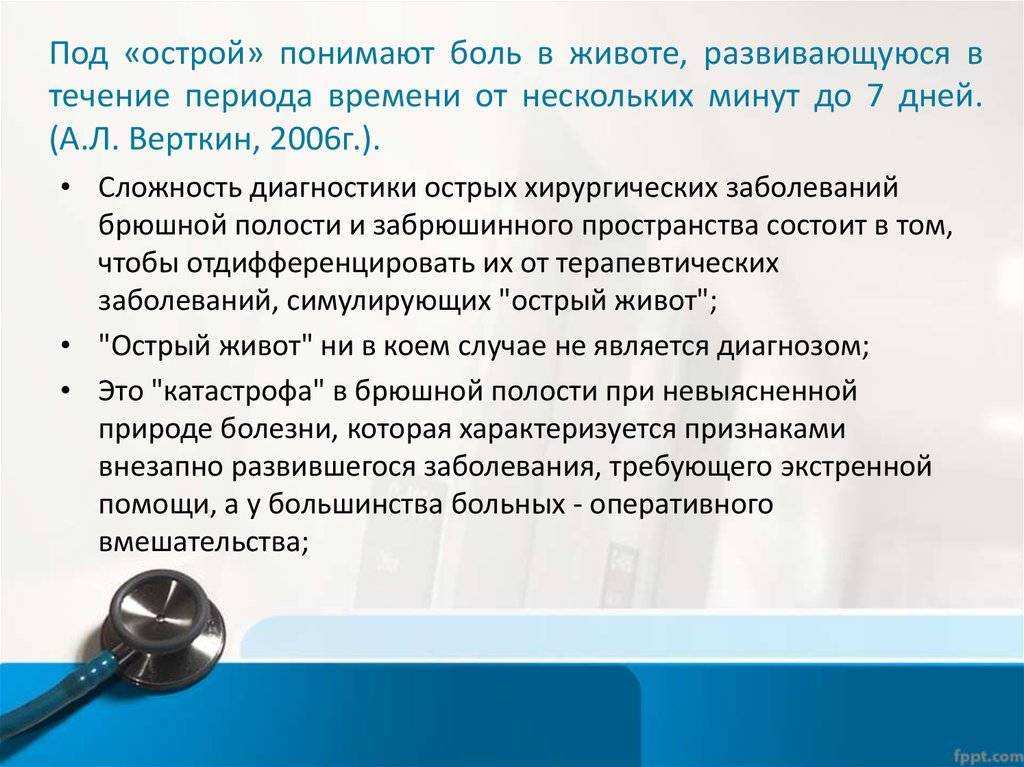 Под «острой» понимают боль в животе, развивающуюся в течение периода времени от нескольких минут до 7 дней. (А.Л. Верткин, 2006г.).

• Сложность диагностики острых хирургических заболеваний брюшной полости и забрюшинного пространства состоит в том, чтобы отдифференцировать их от терапевтических заболеваний, симулирующих "острый живот";

• "Острый живот" ни в коем случае не является диагнозом;

• Это "катастрофа" в брюшной полости при невыясненной природе болезни, которая характеризуется признаками внезапно развившегося заболевания, требующего экстренной помощи, а у большинства больных - оперативного вмешательства;

fppt.com